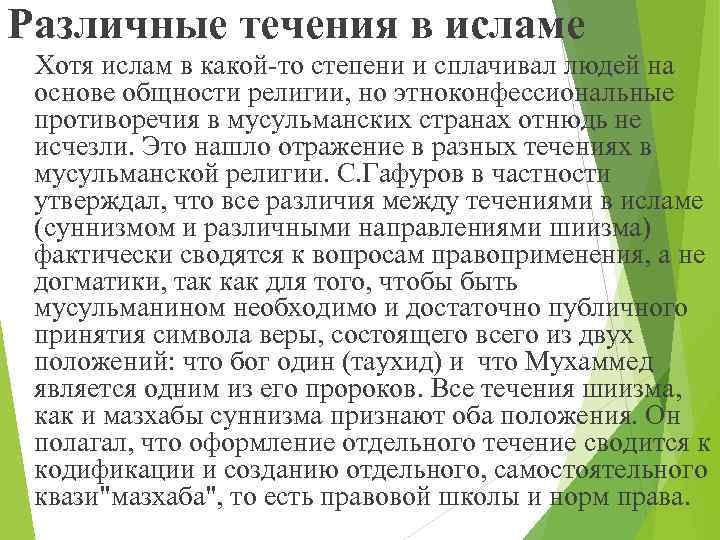 Различные течения в исламе

Хотя ислам в какой-то степени и сплачивал людей на основе общности религии, но этноконфессиональные противоречия в мусульманских странах отнюдь не исчезли. Это нашло отражение в разных течениях в мусульманской религии. С.Гафуров в частности утверждал, что все различия между течениями в исламе (суннизмом и различными направлениями шиизма) фактически сводятся к вопросам правоприменения, а не догматики, так как для того, чтобы быть мусульманином необходимо и достаточно публичного принятия символа веры, состоящего всего из двух положений: что бог один (таухид) и что Мухаммед является одним из его пророков. Все течения шиизма, как и мазхабы суннизма признают оба положения. Он полагал, что оформление отдельного течение сводится к кодификации и созданию отдельного, самостоятельного квази"мазхаба", то есть правовой школы и норм права.